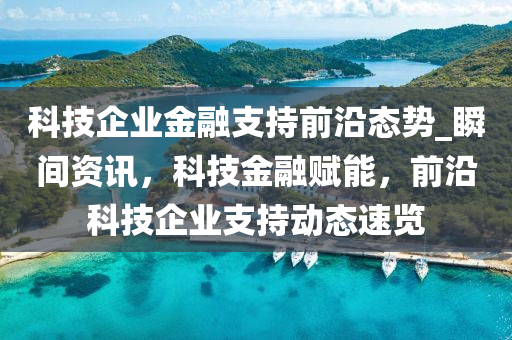 科技企业金融支持前沿态势_瞬间资讯，科技金融赋能，前沿科技企业支持动态速览